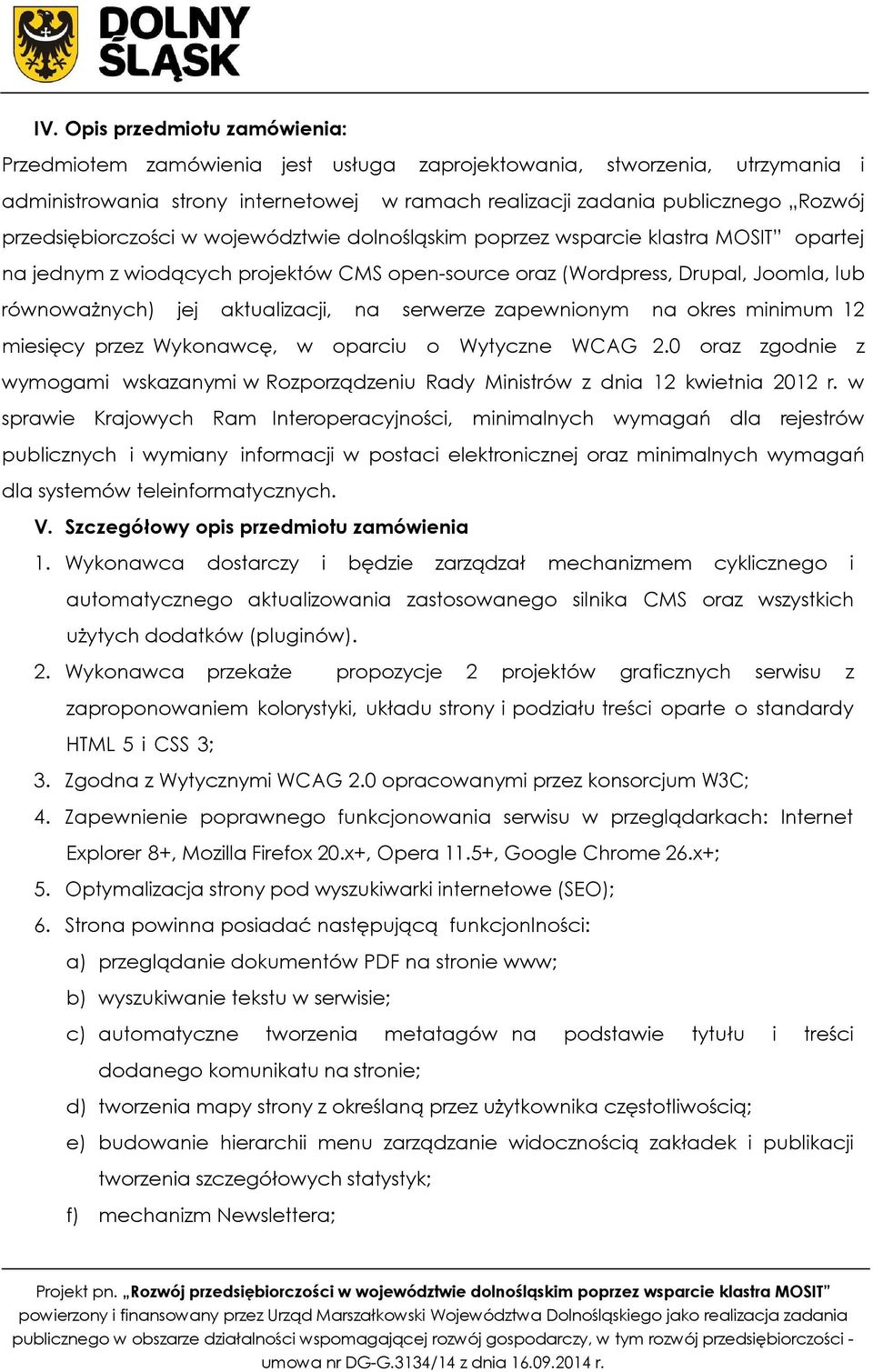 DOLNY ŚLĄSK

IV. Opis przedmiotu zamówienia:

Przedmiotem zamówienia jest usługa zaprojektowania, stworzenia, utrzymania i administrowania strony internetowej w ramach realizacji zadania publicznego „Rozwój przedsiębiorczości w województwie dolnośląskim poprzez wsparcie klastra MOSIT" opartej na jednym z wiodących projektów CMS open-source oraz (Wordpress, Drupal, Joomla, lub równoważnych) jej aktualizacji, na serwerze zapewnionym na okres minimum 12 miesięcy przez Wykonawcę, w oparciu o Wytyczne WCAG 2.0 oraz zgodnie z wymogami wskazanymi w Rozporządzeniu Rady Ministrów z dnia 12 kwietnia 2012 r. w sprawie Krajowych Ram Interoperacyjności, minimalnych wymagań dla rejestrów publicznych i wymiany informacji w postaci elektronicznej oraz minimalnych wymagań dla systemów teleinformatycznych.

V. Szczegółowy opis przedmiotu zamówienia

1. Wykonawca dostarczy i będzie zarządzał mechanizmem cyklicznego i automatycznego aktualizowania zastosowanego silnika CMS oraz wszystkich użytych dodatków (pluginów).
2. Wykonawca przekaże propozycje 2 projektów graficznych serwisu z zaproponowaniem kolorystyki, układu strony i podziału treści oparte o standardy HTML 5 i CSS 3;
3. Zgodna z Wytycznymi WCAG 2.0 opracowanymi przez konsorcjum W3C;
4. Zapewnienie poprawnego funkcjonowania serwisu w przeglądarkach: Internet Explorer 8+, Mozilla Firefox 20.x+, Opera 11.5+, Google Chrome 26.x+;
5. Optymalizacja strony pod wyszukiwarki internetowe (SEO);
6. Strona powinna posiadać następującą funkcjonlności:
a) przeglądanie dokumentów PDF na stronie www;
b) wyszukiwanie tekstu w serwisie;
c) automatyczne tworzenia metatagów na podstawie tytułu i treści dodanego komunikatu na stronie;
d) tworzenia mapy strony z określaną przez użytkownika częstotliwością;
e) budowanie hierarchii menu zarządzanie widocznością zakładek i publikacji tworzenia szczegółowych statystyk;
f) mechanizm Newslettera;

Projekt pn. „Rozwój przedsiębiorczości w województwie dolnośląskim poprzez wsparcie klastra MOSIT" powierzony i finansowany przez Urząd Marszałkowski Województwa Dolnośląskiego jako realizacja zadania publicznego w obszarze działalności wspomagającej rozwój gospodarczy, w tym rozwój przedsiębiorczości - umowa nr DG-G.3134/14 z dnia 16.09.2014 r.